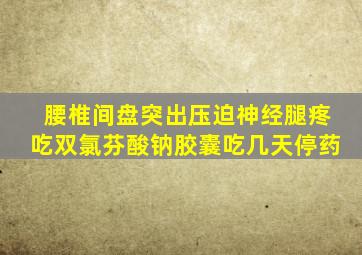 腰椎间盘突出压迫神经腿疼
吃双氯芬酸钠胶囊吃几天停药